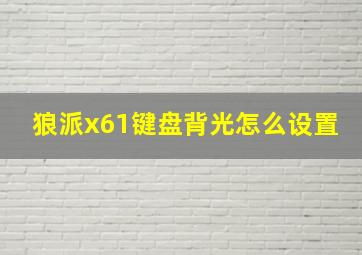 狼派x61键盘背光怎么设置